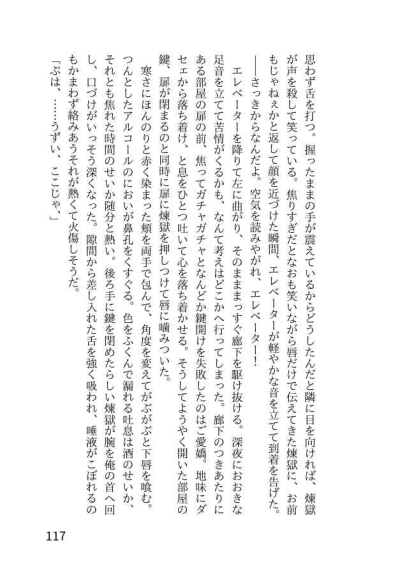 思わず舌を打つ。握ったままの手が震えているからどうしたんだと隣に目を向ければ、煉獄が声を殺して笑っている。焦りすぎだとなおも笑いながら唇だけで伝えてきた煉獄に、お前もじゃねぇかと返して顔を近づけた瞬間、エレベーターが軽やかな音を立てて到着を告げた。

――さっきからなんだよ。空気を読みやがれ、エレベーター！

エレベーターを降りて左に曲がり、そのまままっすぐ廊下を駆け抜ける。深夜におおきな足音を立てて苦情がくるかも、なんて考えはどこかへ行ってしまった。廊下のつきあたりにある部屋の扉の前、焦ってガチャガチャとなんどか鍵開けを失敗したのはご愛嬌。地味にダセェから落ち着け、と息をひとつ吐いて心を落ち着かせる。そうしてようやく開いた部屋の鍵、扉が閉まるのと同時に扉に煉獄を押しつけて唇に噛みついた。

寒さにほんのりと赤く染まった頬を両手で包んで、角度を変えてがぶがぶと下唇を喰む。つんとしたアルコールのにおいが鼻孔をくすぐる。色をふくんで漏れる吐息は酒のせいか、それとも焦れた時間のせいか随分と熱い。後ろ手に鍵を閉めたらしい煉獄が腕を俺の首へ回し、口づけがいっそう深くなった。隙間から差し入れた舌を強く吸われ、唾液がこぼれるのもかまわず絡みあうそれが熱くて火傷しそうだ。

「ぷは、……うずい、ここじゃ、」

117